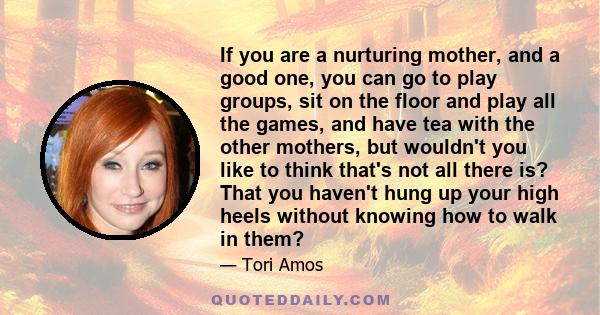 If you are a nurturing mother, and a good one, you can go to play groups, sit on the floor and play all the games, and have tea with the other mothers, but wouldn't you like to think that's not all there is? That you haven't hung up your high heels without knowing how to walk in them?

— Tori Amos

QUOTEDDAILY.COM